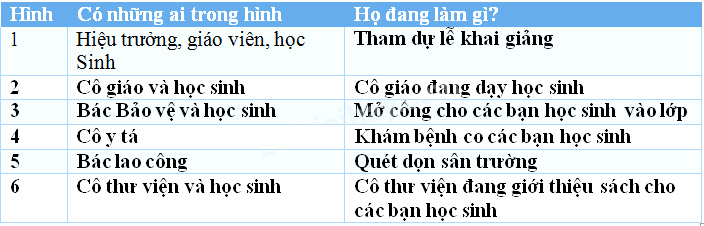 | Hình | Có những ai trong hình | Họ đang làm gì? |
|---|---|---|
| 1 | Hiệu trưởng, giáo viên, học Sinh | Tham dự lễ khai giảng |
| 2 | Cô giáo và học sinh | Cô giáo đang dạy học sinh |
| 3 | Bác Bảo vệ và học sinh | Mở cổng cho các bạn học sinh vào lớp |
| 4 | Cô y tá | Khám bệnh co các bạn học sinh |
| 5 | Bác lao công | Quét dọn sân trường |
| 6 | Cô thư viện và học sinh | Cô thư viện đang giới thiệu sách cho các bạn học sinh |